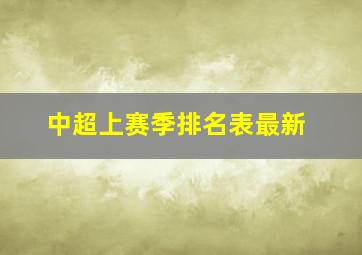 中超上赛季排名表最新